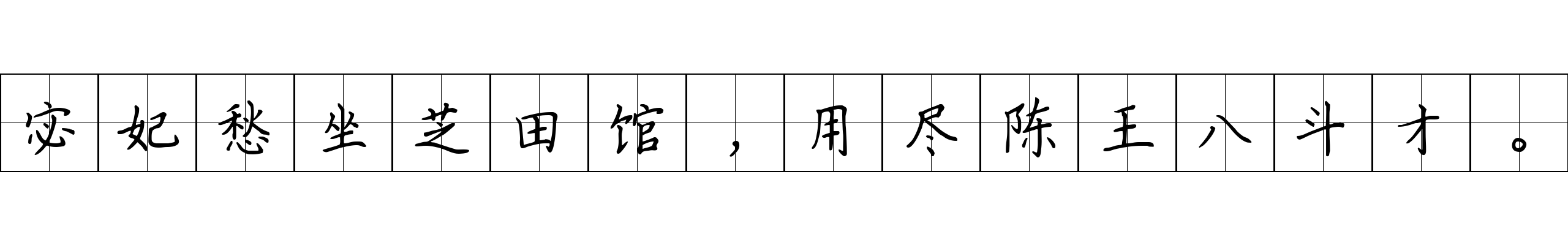 宓妃愁坐芝田馆，用尽陈王八斗才。